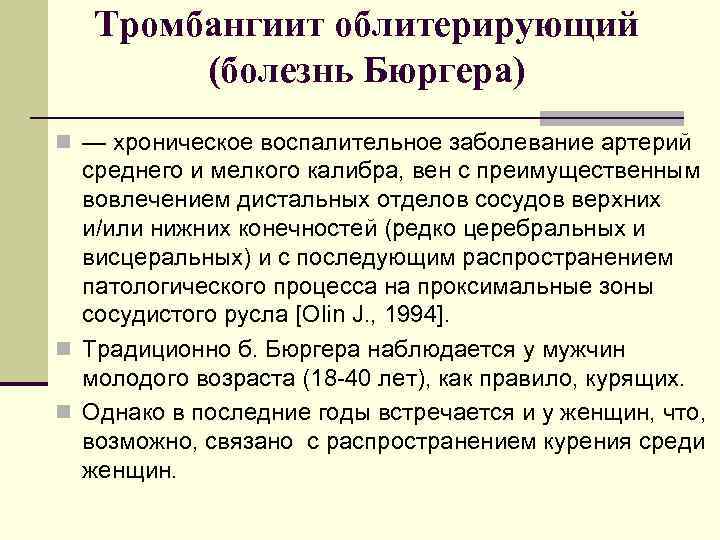 Тромбангиит облитерирующий (болезнь Бюргера)

— хроническое воспалительное заболевание артерий среднего и мелкого калибра, вен с преимущественным вовлечением дистальных отделов сосудов верхних и/или нижних конечностей (редко церебральных и висцеральных) и с последующим распространением патологического процесса на проксимальные зоны сосудистого русла [Olin J., 1994].

Традиционно б. Бюргера наблюдается у мужчин молодого возраста (18-40 лет), как правило, курящих.

Однако в последние годы встречается и у женщин, что, возможно, связано с распространением курения среди женщин.